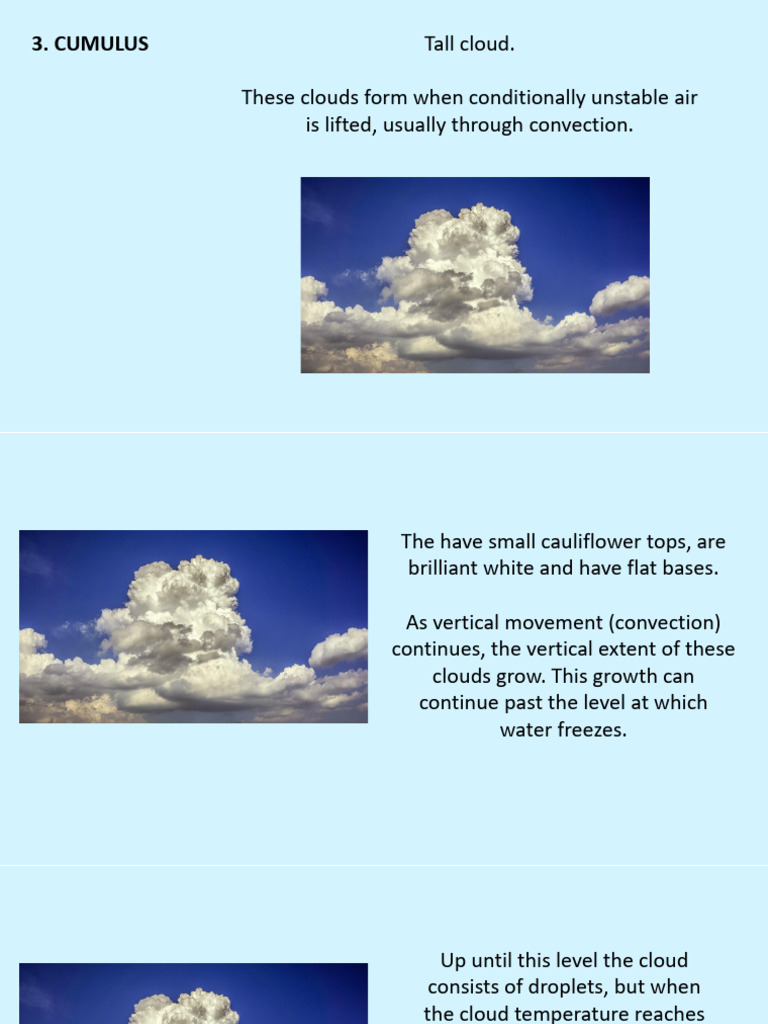 3. CUMULUS

Tall cloud.

These clouds form when conditionally unstable air is lifted, usually through convection.

The have small cauliflower tops, are brilliant white and have flat bases.

As vertical movement (convection) continues, the vertical extent of these clouds grow. This growth can continue past the level at which water freezes.

Up until this level the cloud consists of droplets, but when the cloud temperature reaches